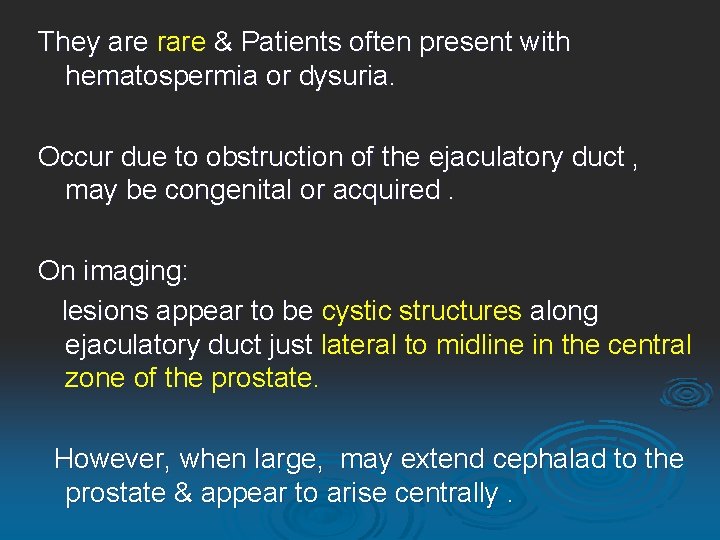 They are rare & Patients often present with hematospermia or dysuria.

Occur due to obstruction of the ejaculatory duct , may be congenital or acquired .

On imaging:

lesions appear to be cystic structures along ejaculatory duct just lateral to midline in the central zone of the prostate.

However, when large, may extend cephalad to the prostate & appear to arise centrally .